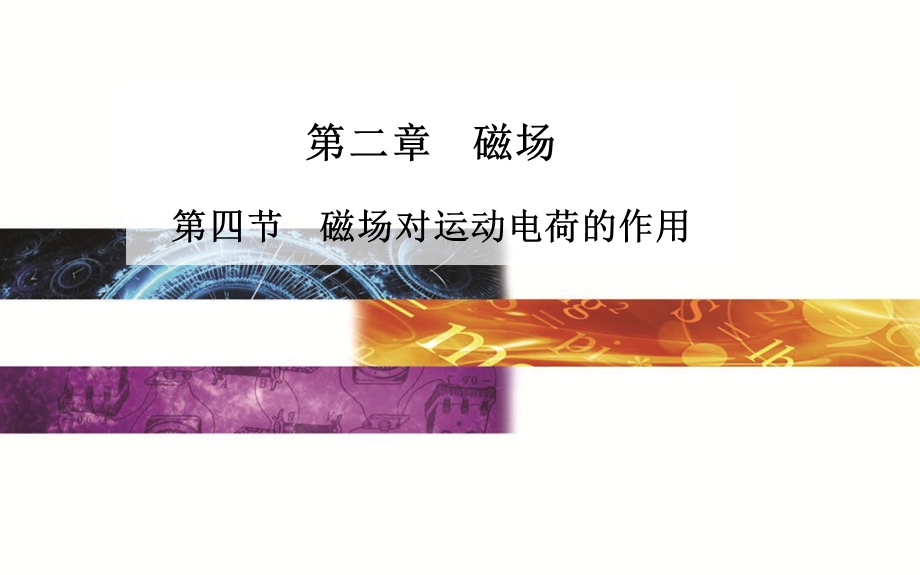 第二章　磁场

第四节　磁场对运动电荷的作用